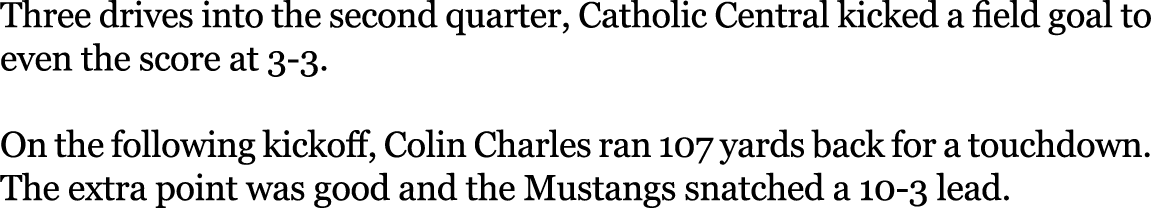 Three drives into the second quarter, Catholic Central kicked a field goal to even the score at 3-3.

On the following kickoff, Colin Charles ran 107 yards back for a touchdown. The extra point was good and the Mustangs snatched a 10-3 lead.